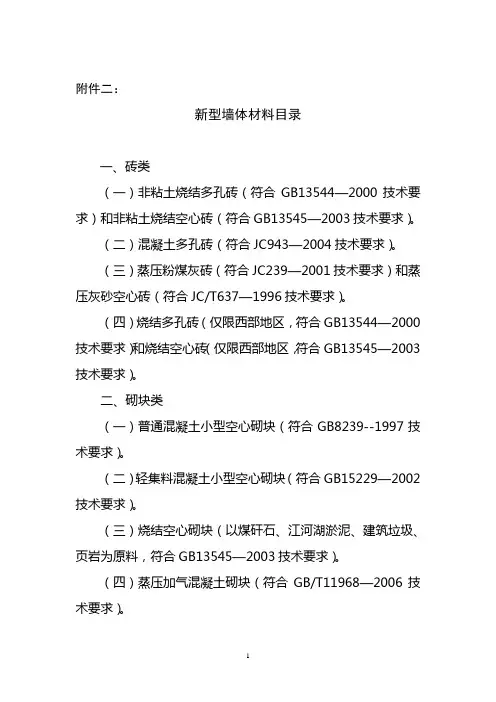 附件二：

新型墙体材料目录

一、砖类

（一）非粘土烧结多孔砖（符合 GB13544—2000 技术要求）和非粘土烧结空心砖（符合 GB13545—2003 技术要求）。

（二）混凝土多孔砖（符合 JC943—2004 技术要求）。

（三）蒸压粉煤灰砖（符合 JC239—2001 技术要求）和蒸压灰砂空心砖（符合 JC/T637—1996 技术要求）。

（四）烧结多孔砖（仅限西部地区，符合 GB13544—2000 技术要求）和烧结空心砖（仅限西部地区，符合 GB13545—2003 技术要求）。

二、砌块类

（一）普通混凝土小型空心砌块（符合 GB8239--1997 技术要求）。

（二）轻集料混凝土小型空心砌块（符合 GB15229—2002 技术要求）。

（三）烧结空心砌块（以煤矸石、江河湖淤泥、建筑垃圾、页岩为原料，符合 GB13545—2003 技术要求）。

（四）蒸压加气混凝土砌块（符合 GB/T11968—2006 技术要求）。

1